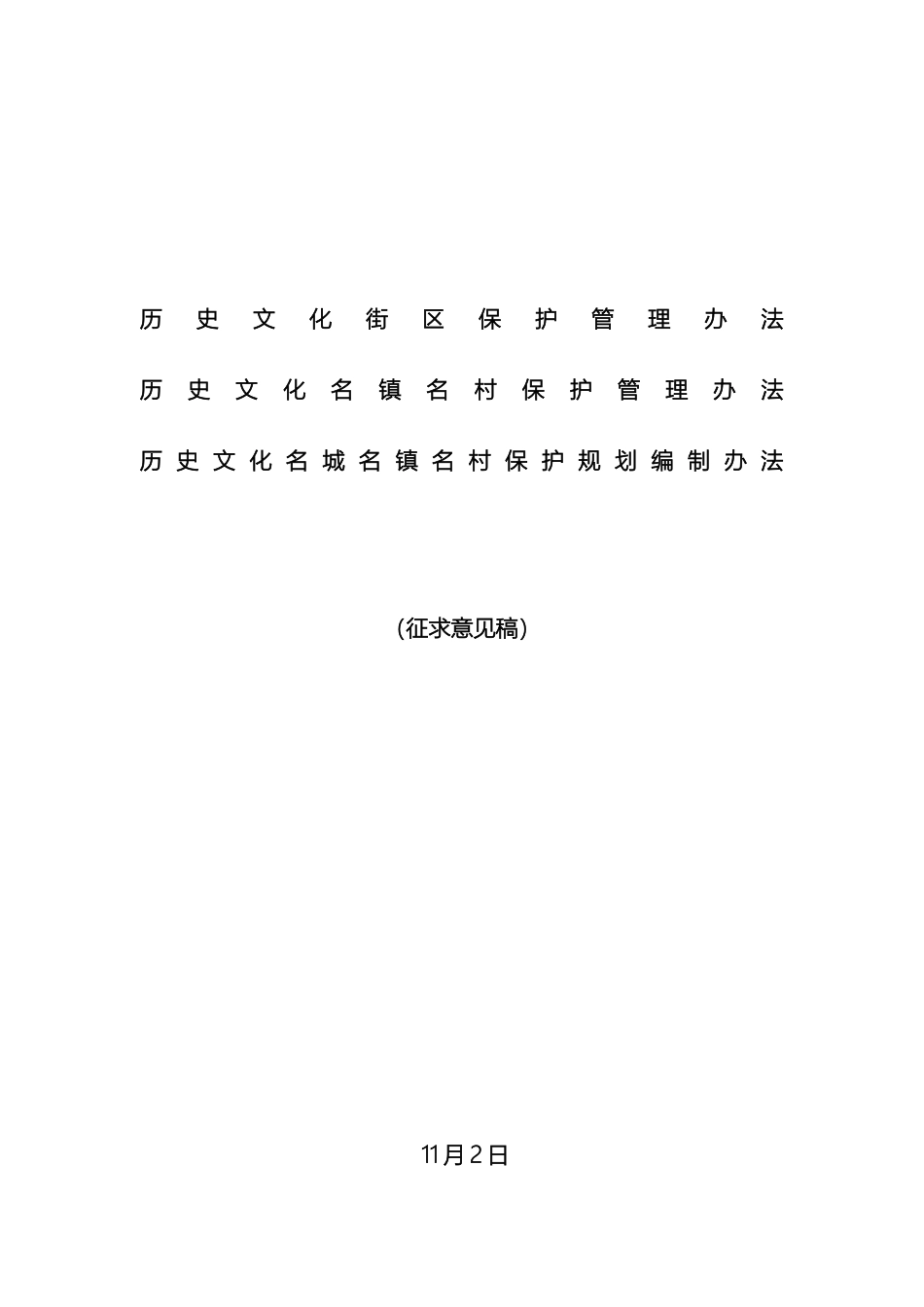 历史文化街区保护管理办法

历史文化名镇名村保护管理办法

历史文化名城名镇名村保护规划编制办法

(征求意见稿)

11月2日